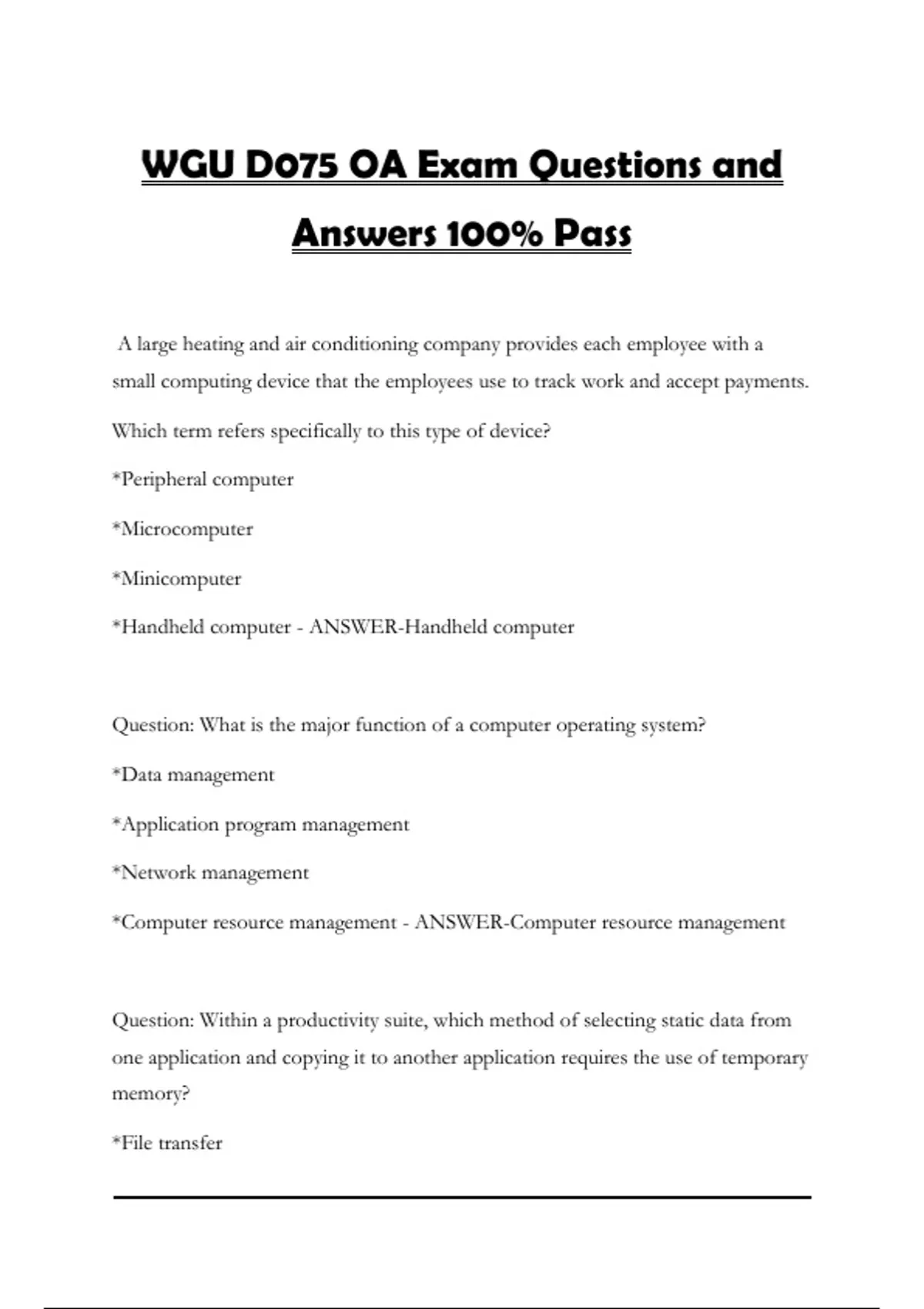 WGU D075 OA Exam Questions and Answers 100% Pass

A large heating and air conditioning company provides each employee with a small computing device that the employees use to track work and accept payments.

Which term refers specifically to this type of device?

*Peripheral computer

*Microcomputer

*Minicomputer

*Handheld computer - ANSWER-Handheld computer

Question: What is the major function of a computer operating system?

*Data management

*Application program management

*Network management

*Computer resource management - ANSWER-Computer resource management

Question: Within a productivity suite, which method of selecting static data from one application and copying it to another application requires the use of temporary memory?

*File transfer